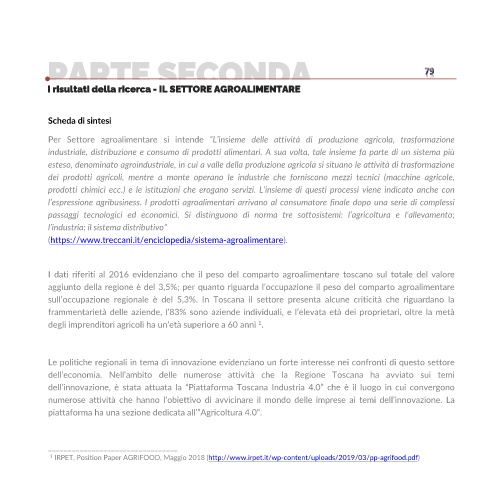 PARTE SECONDA

79

I risultati della ricerca - IL SETTORE AGROALIMENTARE

Scheda di sintesi

Per Settore agroalimentare si intende "L'insieme delle attività di produzione agricola, trasformazione industriale, distribuzione e consumo di prodotti alimentari. A sua volta, tale insieme fa parte di un sistema più esteso, denominato agroindustriale, in cui a valle della produzione agricola si situano le attività di trasformazione dei prodotti agricoli, mentre a monte operano le industrie che forniscono mezzi tecnici (macchine agricole, prodotti chimici ecc.) e le istituzioni che erogano servizi. L'insieme di questi processi viene indicato anche con l'espressione agribusiness. I prodotti agroalimentari arrivano al consumatore finale dopo una serie di complessi passaggi tecnologici ed economici. Si distinguono di norma tre sottosistemi: l'agricoltura e l'allevamento; l'industria; il sistema distributivo" (https://www.treccani.it/enciclopedia/sistema-agroalimentare).

I dati riferiti al 2016 evidenziano che il peso del comparto agroalimentare toscano sul totale del valore aggiunto della regione è del 3,5%; per quanto riguarda l'occupazione il peso del comparto agroalimentare sull'occupazione regionale è del 5,3%. In Toscana il settore presenta alcune criticità che riguardano la frammentarietà delle aziende, l'83% sono aziende individuali, e l'elevata età dei proprietari, oltre la metà degli imprenditori agricoli ha un'età superiore a 60 anni $^1$.

Le politiche regionali in tema di innovazione evidenziano un forte interesse nei confronti di questo settore dell'economia. Nell'ambito delle numerose attività che la Regione Toscana ha avviato sui temi dell'innovazione, è stata attuata la "Piattaforma Toscana Industria 4.0" che è il luogo in cui convergono numerose attività che hanno l'obiettivo di avvicinare il mondo delle imprese ai temi dell'innovazione. La piattaforma ha una sezione dedicata all'"Agricoltura 4.0".

$^1$ IRPET, Position Paper AGRIFOOD, Maggio 2018 (http://www.irpet.it/wp-content/uploads/2019/03/pp-agrifood.pdf)